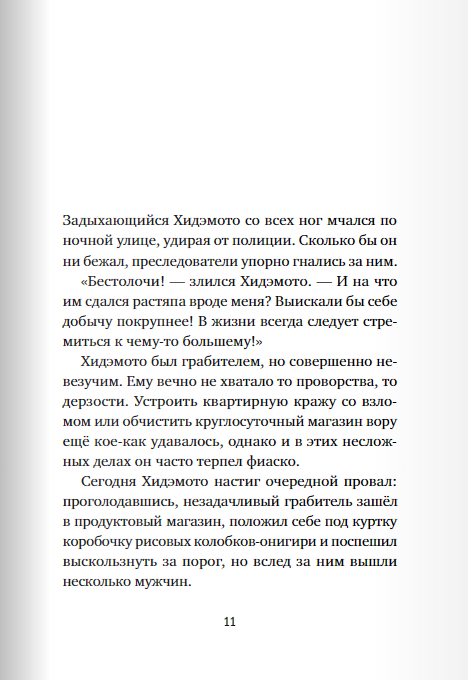 Задыхающийся Хидэмото со всех ног мчался по ночной улице, удирая от полиции. Сколько бы он ни бежал, преследователи упорно гнались за ним.

«Бестолочи! — злился Хидэмото. — И на что им сдался растяпа вроде меня? Выискали бы себе добычу покрупнее! В жизни всегда следует стремиться к чему-то большему!»

Хидэмото был грабителем, но совершенно невезучим. Ему вечно не хватало то проворства, то дерзости. Устроить квартирную кражу со взломом или обчистить круглосуточный магазин вору ещё кое-как удавалось, однако и в этих несложных делах он часто терпел фиаско.

Сегодня Хидэмото настиг очередной провал: проголодавшись, незадачливый грабитель зашёл в продуктовый магазин, положил себе под куртку коробочку рисовых колобков-онигири и поспешил выскользнуть за порог, но вслед за ним вышли несколько мужчин.

11